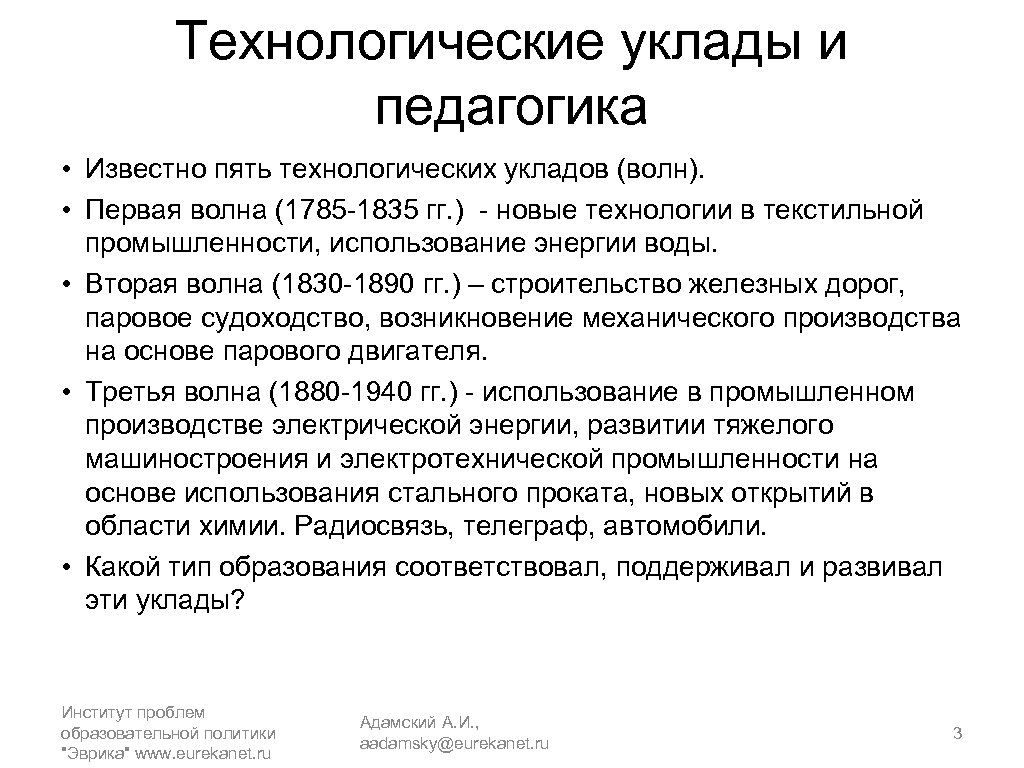 Технологические уклады и педагогика

• Известно пять технологических укладов (волн).
• Первая волна (1785-1835 гг.) - новые технологии в текстильной промышленности, использование энергии воды.
• Вторая волна (1830-1890 гг.) – строительство железных дорог, паровое судоходство, возникновение механического производства на основе парового двигателя.
• Третья волна (1880-1940 гг.) - использование в промышленном производстве электрической энергии, развитии тяжелого машиностроения и электротехнической промышленности на основе использования стального проката, новых открытий в области химии. Радиосвязь, телеграф, автомобили.
• Какой тип образования соответствовал, поддерживал и развивал эти уклады?

Институт проблем образовательной политики "Эврика" www.eurekanet.ru

Адамский А.И., aadamsky@eurekanet.ru

3